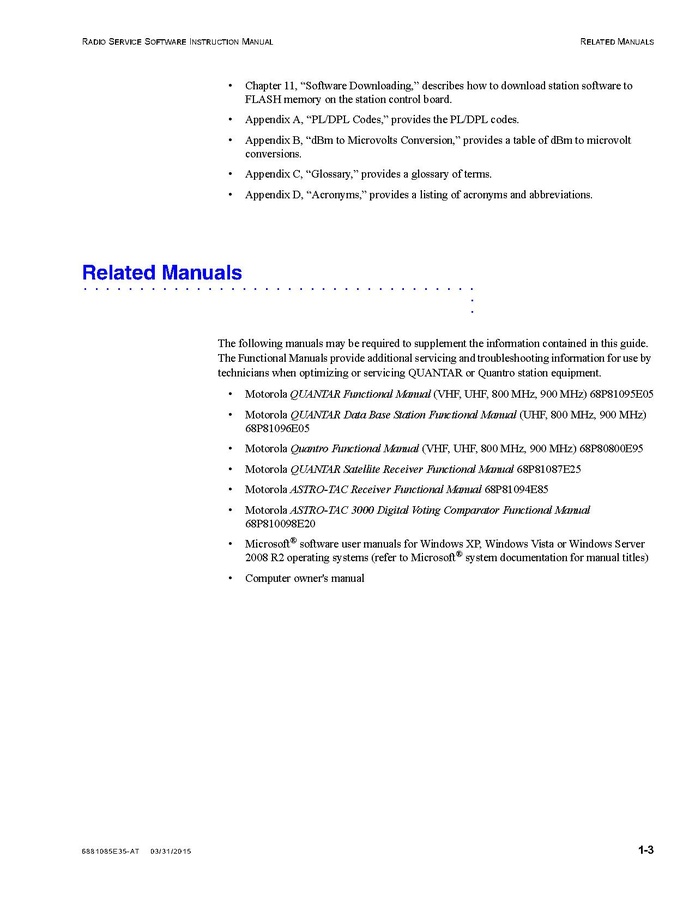 RADIO SERVICE SOFTWARE INSTRUCTION MANUAL RELATED MANUALS

• Chapter 11, "Software Downloading," describes how to download station software to FLASH memory on the station control board.

• Appendix A, "PL/DPL Codes," provides the PL/DPL codes.

• Appendix B, "dBm to Microvolts Conversion," provides a table of dBm to microvolt conversions.

• Appendix C, "Glossary," provides a glossary of terms.

• Appendix D, "Acronyms," provides a listing of acronyms and abbreviations.

Related Manuals

The following manuals may be required to supplement the information contained in this guide. The Functional Manuals provide additional servicing and troubleshooting information for use by technicians when optimizing or servicing QUANTAR or Quantro station equipment.

• Motorola QUANTAR Functional Manual (VHF, UHF, 800 MHz, 900 MHz) 68P81095E05

• Motorola QUANTAR Data Base Station Functional Manual (UHF, 800 MHz, 900 MHz) 68P81096E05

• Motorola Quantro Functional Manual (VHF, UHF, 800 MHz, 900 MHz) 68P80800E95

• Motorola QUANTAR Satellite Receiver Functional Manual 68P81087E25

• Motorola ASTRO-TAC Receiver Functional Manual 68P81094E85

• Motorola ASTRO-TAC 3000 Digital Voting Comparator Functional Manual 68P810098E20

• Microsoft® software user manuals for Windows XP, Windows Vista or Windows Server 2008 R2 operating systems (refer to Microsoft® system documentation for manual titles)

• Computer owner's manual

6881085E35-AT 03/31/2015 1-3